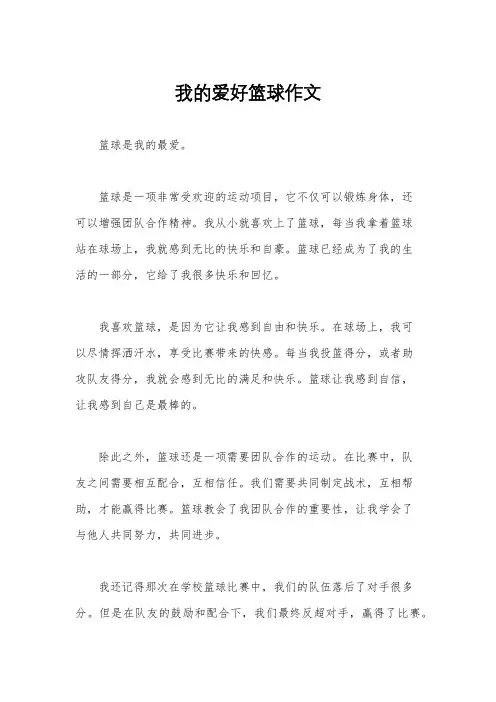 我的爱好篮球作文

篮球是我的最爱。

篮球是一项非常受欢迎的运动项目，它不仅可以锻炼身体，还可以增强团队合作精神。我从小就喜欢上了篮球，每当我拿着篮球站在球场上，我就感到无比的快乐和自豪。篮球已经成为了我的生活的一部分，它给了我很多快乐和回忆。

我喜欢篮球，是因为它让我感到自由和快乐。在球场上，我可以尽情挥洒汗水，享受比赛带来的快感。每当我投篮得分，或者助攻队友得分，我就会感到无比的满足和快乐。篮球让我感到自信，让我感到自己是最棒的。

除此之外，篮球还是一项需要团队合作的运动。在比赛中，队友之间需要相互配合，互相信任。我们需要共同制定战术，互相帮助，才能赢得比赛。篮球教会了我团队合作的重要性，让我学会了与他人共同努力，共同进步。

我还记得那次在学校篮球比赛中，我们的队伍落后了对手很多分。但是在队友的鼓励和配合下，我们最终反超对手，赢得了比赛。